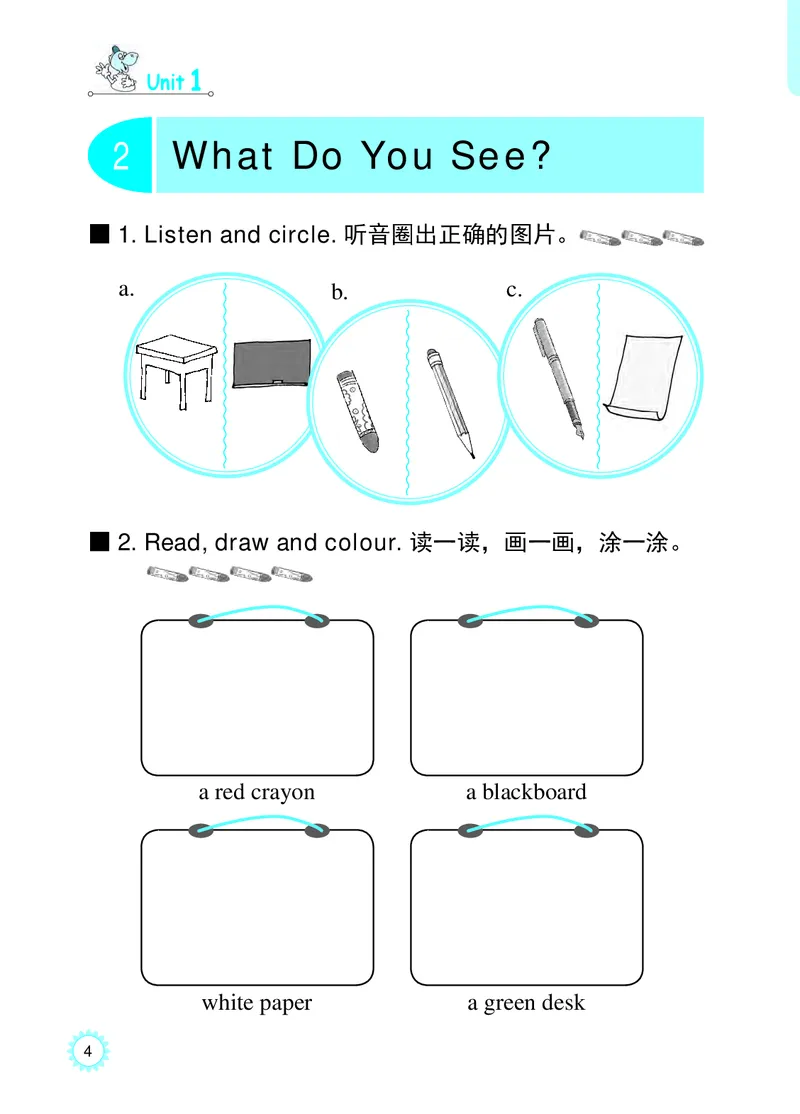 Unit 1

2 What Do You See?

■ 1. Listen and circle. 听音圈出正确的图片。

a.

b.

c.

■ 2. Read, draw and colour. 读一读，画一画，涂一涂。

a red crayon

a blackboard

white paper

a green desk

4